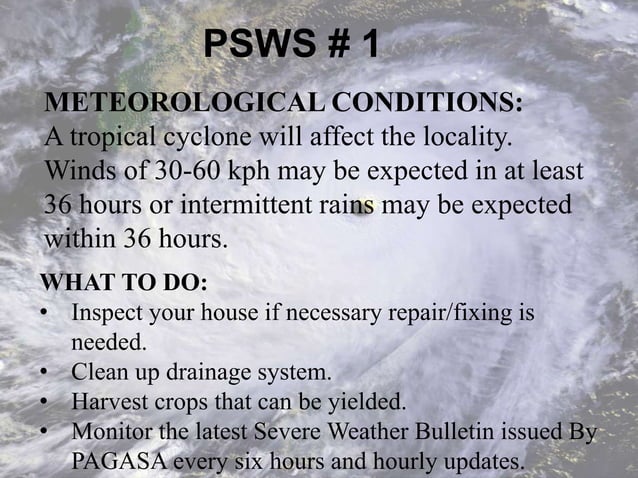 PSWS # 1

METEOROLOGICAL CONDITIONS:
A tropical cyclone will affect the locality. Winds of 30-60 kph may be expected in at least 36 hours or intermittent rains may be expected within 36 hours.

WHAT TO DO:
• Inspect your house if necessary repair/fixing is needed.
• Clean up drainage system.
• Harvest crops that can be yielded.
• Monitor the latest Severe Weather Bulletin issued By PAGASA every six hours and hourly updates.